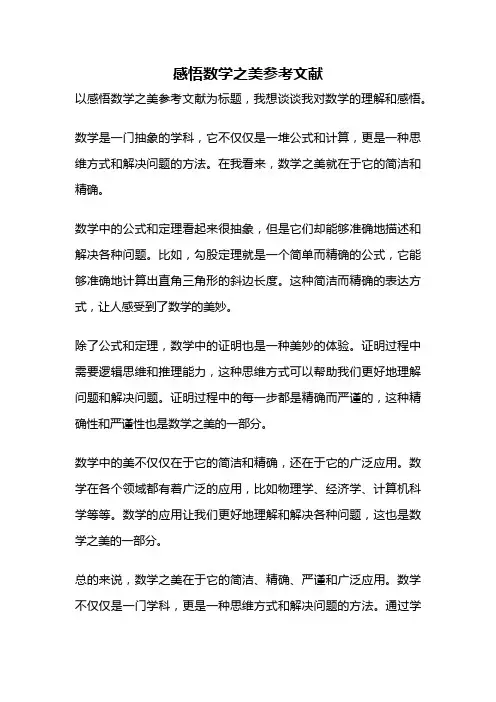 感悟数学之美参考文献

以感悟数学之美参考文献为标题，我想谈谈我对数学的理解和感悟。

数学是一门抽象的学科，它不仅仅是一堆公式和计算，更是一种思维方式和解决问题的方法。在我看来，数学之美就在于它的简洁和精确。

数学中的公式和定理看起来很抽象，但是它们却能够准确地描述和解决各种问题。比如，勾股定理就是一个简单而精确的公式，它能够准确地计算出直角三角形的斜边长度。这种简洁而精确的表达方式，让人感受到了数学的美妙。

除了公式和定理，数学中的证明也是一种美妙的体验。证明过程中需要逻辑思维和推理能力，这种思维方式可以帮助我们更好地理解问题和解决问题。证明过程中的每一步都是精确而严谨的，这种精确性和严谨性也是数学之美的一部分。

数学中的美不仅仅在于它的简洁和精确，还在于它的广泛应用。数学在各个领域都有着广泛的应用，比如物理学、经济学、计算机科学等等。数学的应用让我们更好地理解和解决各种问题，这也是数学之美的一部分。

总的来说，数学之美在于它的简洁、精确、严谨和广泛应用。数学不仅仅是一门学科，更是一种思维方式和解决问题的方法。通过学